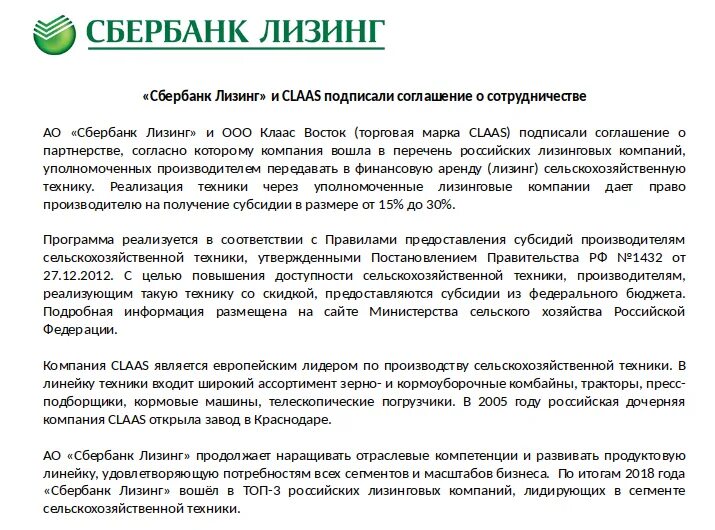 СБЕРБАНК ЛИЗИНГ

«Сбербанк Лизинг» и CLAAS подписали соглашение о сотрудничестве

АО «Сбербанк Лизинг» и ООО Клаас Восток (торговая марка CLAAS) подписали соглашение о партнерстве, согласно которому компания вошла в перечень российских лизинговых компаний, уполномоченных производителем передавать в финансовую аренду (лизинг) сельскохозяйственную технику. Реализация техники через уполномоченные лизинговые компании дает право производителю на получение субсидии в размере от 15% до 30%.

Программа реализуется в соответствии с Правилами предоставления субсидий производителям сельскохозяйственной техники, утвержденными Постановлением Правительства РФ №1432 от 27.12.2012. С целью повышения доступности сельскохозяйственной техники, производителям, реализующим такую технику со скидкой, предоставляются субсидии из федерального бюджета. Подробная информация размещена на сайте Министерства сельского хозяйства Российской Федерации.

Компания CLAAS является европейским лидером по производству сельскохозяйственной техники. В линейку техники входит широкий ассортимент зерно- и кормоуборочные комбайны, тракторы, пресс-подборщики, кормовые машины, телескопические погрузчики. В 2005 году российская дочерняя компания CLAAS открыла завод в Краснодаре.

АО «Сбербанк Лизинг» продолжает наращивать отраслевые компетенции и развивать продуктовую линейку, удовлетворяющую потребностям всех сегментов и масштабов бизнеса. По итогам 2018 года «Сбербанк Лизинг» вошёл в ТОП-3 российских лизинговых компаний, лидирующих в сегменте сельскохозяйственной техники.